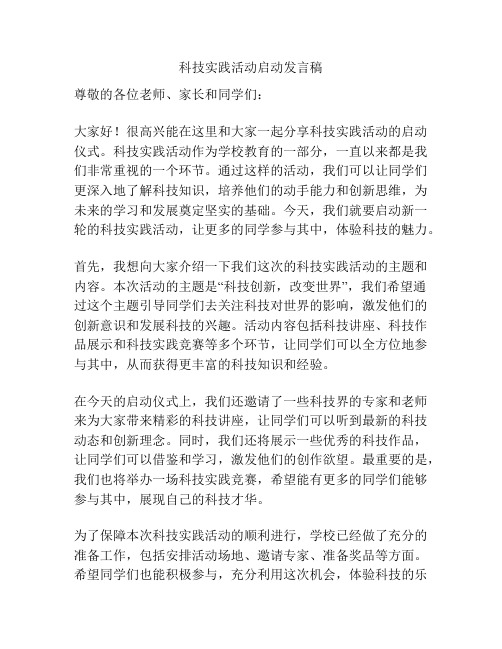 科技实践活动启动发言稿

尊敬的各位老师、家长和同学们：

大家好！很高兴能在这里和大家一起分享科技实践活动的启动仪式。科技实践活动作为学校教育的一部分，一直以来都是我们非常重视的一个环节。通过这样的活动，我们可以让同学们更深入地了解科技知识，培养他们的动手能力和创新思维，为未来的学习和发展奠定坚实的基础。今天，我们就要启动新一轮的科技实践活动，让更多的同学参与其中，体验科技的魅力。

首先，我想向大家介绍一下我们这次的科技实践活动的主题和内容。本次活动的主题是“科技创新，改变世界”，我们希望通过这个主题引导同学们去关注科技对世界的影响，激发他们的创新意识和发展科技的兴趣。活动内容包括科技讲座、科技作品展示和科技实践竞赛等多个环节，让同学们可以全方位地参与其中，从而获得更丰富的科技知识和经验。

在今天的启动仪式上，我们还邀请了一些科技界的专家和老师来为大家带来精彩的科技讲座，让同学们可以听到最新的科技动态和创新理念。同时，我们还将展示一些优秀的科技作品，让同学们可以借鉴和学习，激发他们的创作欲望。最重要的是，我们也将举办一场科技实践竞赛，希望能有更多的同学们能够参与其中，展现自己的科技才华。

为了保障本次科技实践活动的顺利进行，学校已经做了充分的准备工作，包括安排活动场地、邀请专家、准备奖品等方面。希望同学们也能积极参与，充分利用这次机会，体验科技的乐